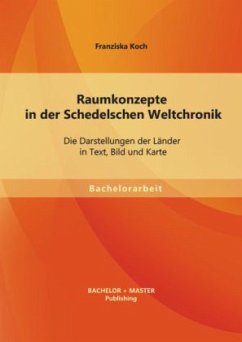 Franziska Koch

Raumkonzepte in der Schedelschen Weltchronik

Die Darstellungen der Länder in Text, Bild und Karte

Bachelorarbeit

BACHELOR + MASTER Publishing